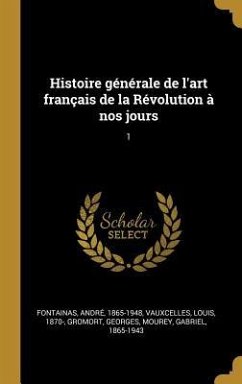 Histoire générale de l'art français de la Révolution à nos jours

1

Scholar SELECT

FONTAINAS, ANDRÉ, 1865-1948, VAUXCELLES, LOUIS, 1870-, GROMORT, GEORGES, MOUREY, GABRIEL, 1865-1943